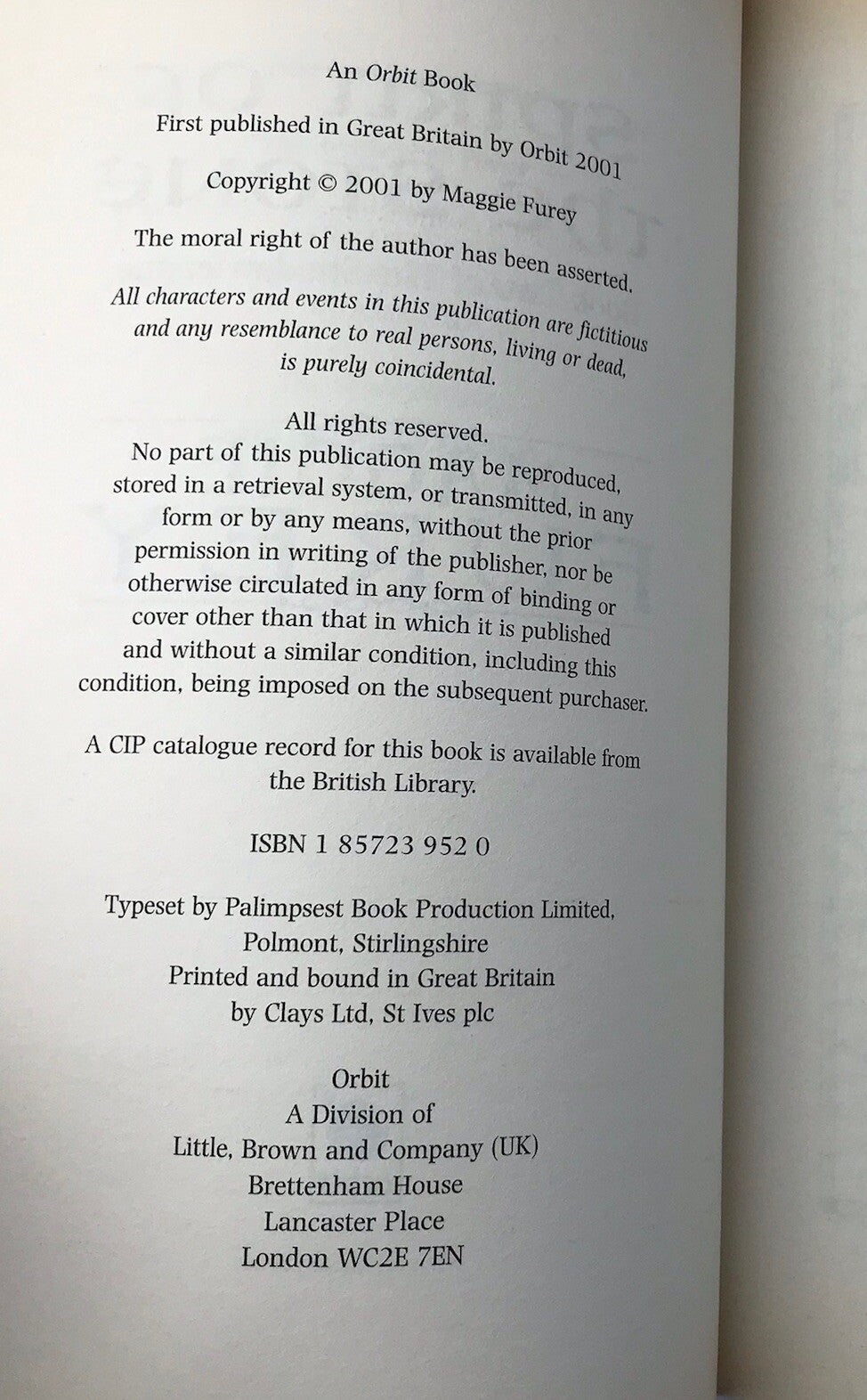 An Orbit Book

First published in Great Britain by Orbit 2001

Copyright © 2001 by Maggie Furey

The moral right of the author has been asserted.

All characters and events in this publication are fictitious and any resemblance to real persons, living or dead, is purely coincidental.

All rights reserved.
No part of this publication may be reproduced, stored in a retrieval system, or transmitted, in any form or by any means, without the prior permission in writing of the publisher, nor be otherwise circulated in any form of binding or cover other than that in which it is published and without a similar condition, including this condition, being imposed on the subsequent purchaser.

A CIP catalogue record for this book is available from the British Library.

ISBN 1 85723 952 0

Typeset by Palimpsest Book Production Limited, Polmont, Stirlingshire
Printed and bound in Great Britain by Clays Ltd, St Ives plc

Orbit
A Division of
Little, Brown and Company (UK)
Brettenham House
Lancaster Place
London WC2E 7EN